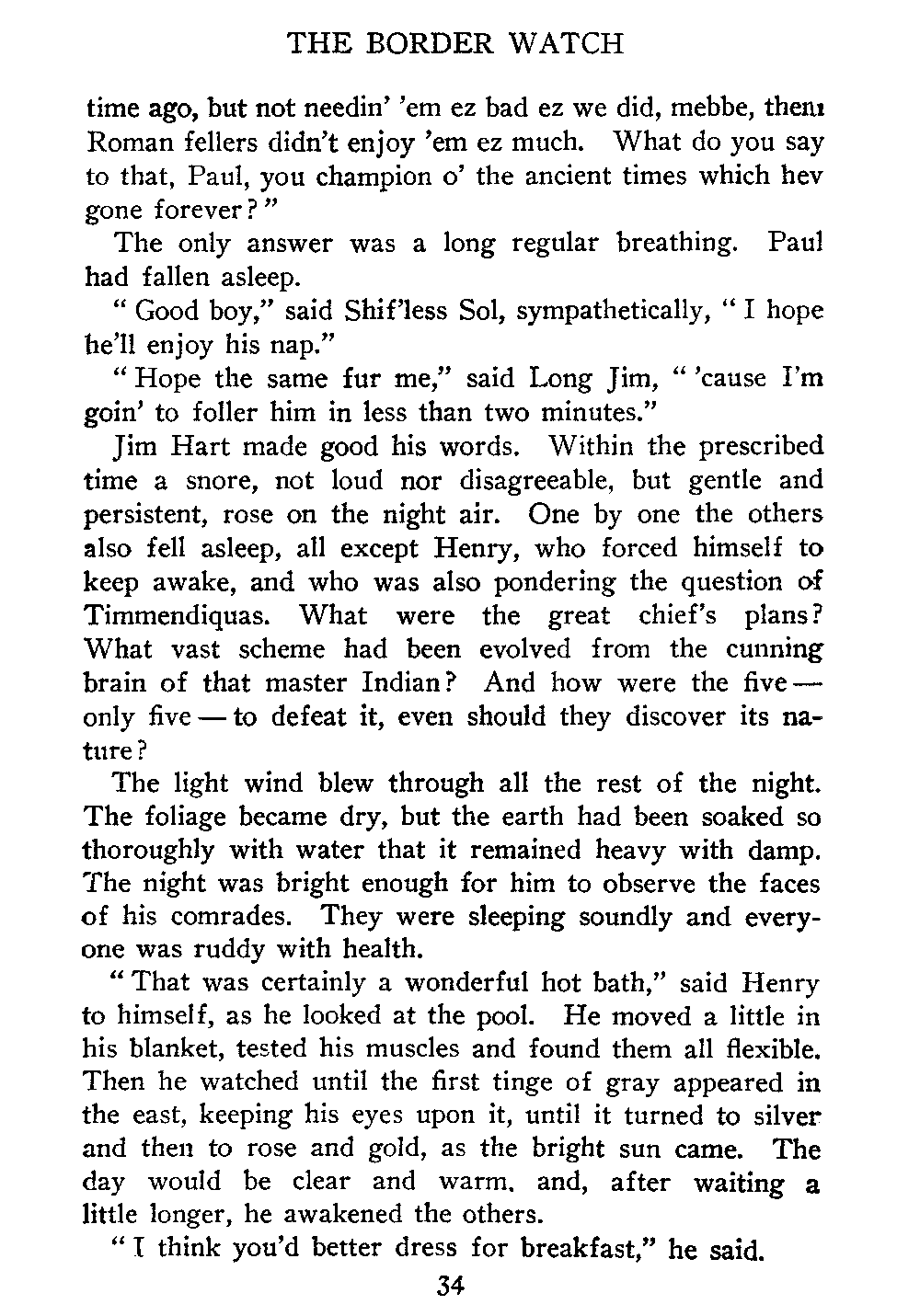 THE BORDER WATCH

time ago, but not needin' 'em ez bad ez we did, mebbe, them Roman fellers didn't enjoy 'em ez much. What do you say to that, Paul, you champion o' the ancient times which hev gone forever?"

The only answer was a long regular breathing. Paul had fallen asleep.

"Good boy," said Shif'less Sol, sympathetically, "I hope he'll enjoy his nap."

"Hope the same fur me," said Long Jim, "'cause I'm goin' to foller him in less than two minutes."

Jim Hart made good his words. Within the prescribed time a snore, not loud nor disagreeable, but gentle and persistent, rose on the night air. One by one the others also fell asleep, all except Henry, who forced himself to keep awake, and who was also pondering the question of Timmendiquas. What were the great chief's plans? What vast scheme had been evolved from the cunning brain of that master Indian? And how were the five — only five — to defeat it, even should they discover its nature?

The light wind blew through all the rest of the night. The foliage became dry, but the earth had been soaked so thoroughly with water that it remained heavy with damp. The night was bright enough for him to observe the faces of his comrades. They were sleeping soundly and everyone was ruddy with health.

"That was certainly a wonderful hot bath," said Henry to himself, as he looked at the pool. He moved a little in his blanket, tested his muscles and found them all flexible. Then he watched until the first tinge of gray appeared in the east, keeping his eyes upon it, until it turned to silver and then to rose and gold, as the bright sun came. The day would be clear and warm, and, after waiting a little longer, he awakened the others.

"I think you'd better dress for breakfast," he said.

34